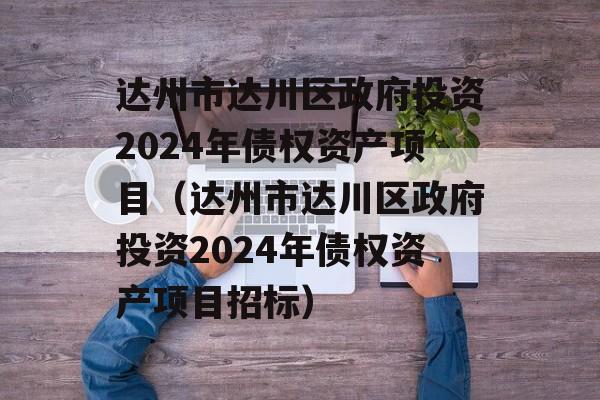 达州市达川区政府投资2024年债权资产项目（达州市达川区政府投资2024年债权资产项目招标）